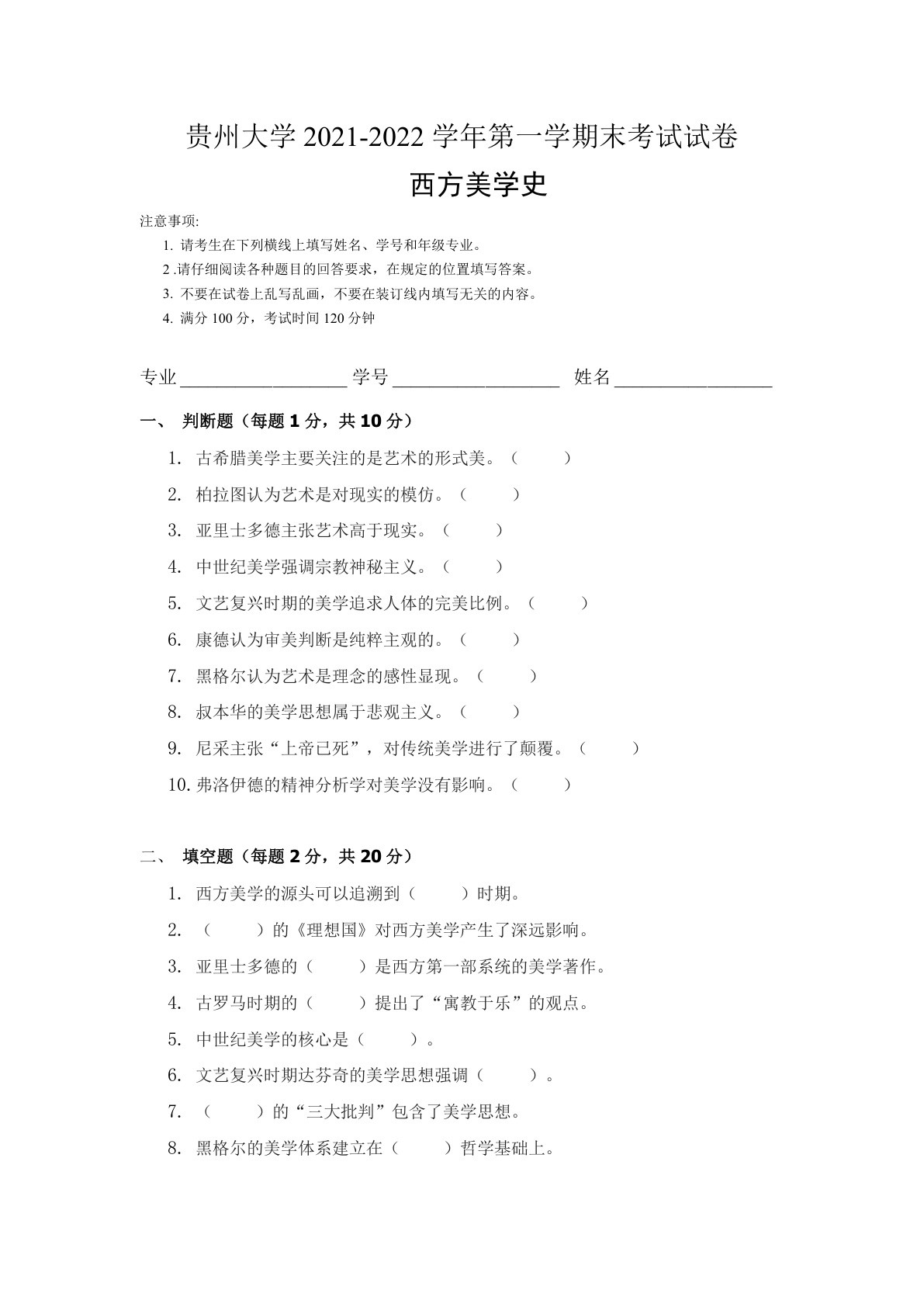 贵州大学 2021-2022 学年第一学期末考试试卷

西方美学史

注意事项:
1. 请考生在下列横线上填写姓名、学号和年级专业。
2 .请仔细阅读各种题目的回答要求，在规定的位置填写答案。
3. 不要在试卷上乱写乱画，不要在装订线内填写无关的内容。
4. 满分 100 分，考试时间 120 分钟

专业__________________ 学号__________________ 姓名_________________

一、 判断题（每题 1 分，共 10 分）

1. 古希腊美学主要关注的是艺术的形式美。（ ）
2. 柏拉图认为艺术是对现实的模仿。（ ）
3. 亚里士多德主张艺术高于现实。（ ）
4. 中世纪美学强调宗教神秘主义。（ ）
5. 文艺复兴时期的美学追求人体的完美比例。（ ）
6. 康德认为审美判断是纯粹主观的。（ ）
7. 黑格尔认为艺术是理念的感性显现。（ ）
8. 叔本华的美学思想属于悲观主义。（ ）
9. 尼采主张“上帝已死”，对传统美学进行了颠覆。（ ）
10. 弗洛伊德的精神分析学对美学没有影响。（ ）

二、 填空题（每题 2 分，共 20 分）

1. 西方美学的源头可以追溯到（ ）时期。
2. （ ）的《理想国》对西方美学产生了深远影响。
3. 亚里士多德的（ ）是西方第一部系统的美学著作。
4. 古罗马时期的（ ）提出了“寓教于乐”的观点。
5. 中世纪美学的核心是（ ）。
6. 文艺复兴时期达芬奇的美学思想强调（ ）。
7. （ ）的“三大批判”包含了美学思想。
8. 黑格尔的美学体系建立在（ ）哲学基础上。